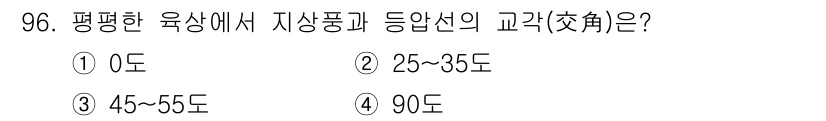 96. 평평한 육상에서 지상풍과 등압선의 교각(交角)은?

① 0도
② 25~35도
③ 45~55도
④ 90도